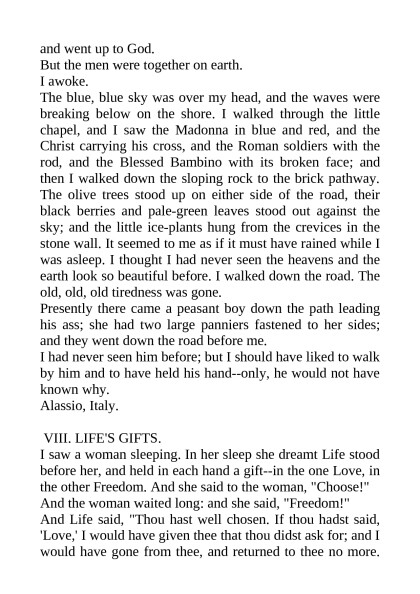 and went up to God.
But the men were together on earth.
I awoke.
The blue, blue sky was over my head, and the waves were breaking below on the shore. I walked through the little chapel, and I saw the Madonna in blue and red, and the Christ carrying his cross, and the Roman soldiers with the rod, and the Blessed Bambino with its broken face; and then I walked down the sloping rock to the brick pathway. The olive trees stood up on either side of the road, their black berries and pale-green leaves stood out against the sky; and the little ice-plants hung from the crevices in the stone wall. It seemed to me as if it must have rained while I was asleep. I thought I had never seen the heavens and the earth look so beautiful before. I walked down the road. The old, old, old tiredness was gone.
Presently there came a peasant boy down the path leading his ass; she had two large panniers fastened to her sides; and they went down the road before me.
I had never seen him before; but I should have liked to walk by him and to have held his hand--only, he would not have known why.
Alassio, Italy.

VIII. LIFE'S GIFTS.
I saw a woman sleeping. In her sleep she dreamt Life stood before her, and held in each hand a gift--in the one Love, in the other Freedom. And she said to the woman, "Choose!"
And the woman waited long: and she said, "Freedom!"
And Life said, "Thou hast well chosen. If thou hadst said, 'Love,' I would have given thee that thou didst ask for; and I would have gone from thee, and returned to thee no more.